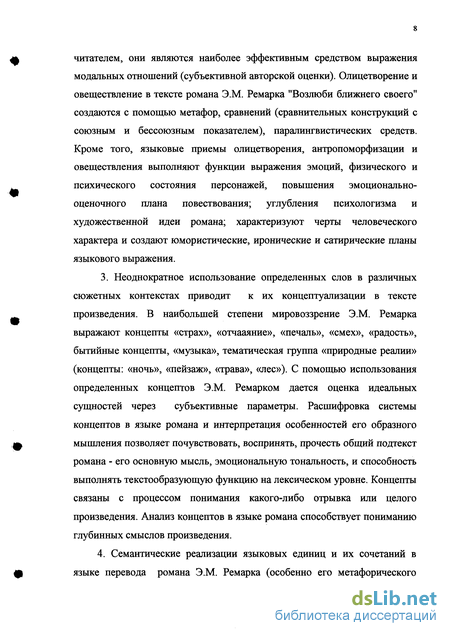 8

читателем, они являются наиболее эффективным средством выражения модальных отношений (субъективной авторской оценки). Олицетворение и овеществление в тексте романа Э.М. Ремарка "Возлюби ближнего своего" создаются с помощью метафор, сравнений (сравнительных конструкций с союзным и бессоюзным показателем), паралингвистических средств. Кроме того, языковые приемы олицетворения, антропоморфизации и овеществления выполняют функции выражения эмоций, физического и психического состояния персонажей, повышения эмоционально-оценочного плана повествования; углубления психологизма и художественной идеи романа; характеризуют черты человеческого характера и создают юмористические, иронические и сатирические планы языкового выражения.

3. Неоднократное использование определенных слов в различных сюжетных контекстах приводит к их концептуализации в тексте произведения. В наибольшей степени мировоззрение Э.М. Ремарка выражают концепты «страх», «отчааяние», «печаль», «смех», «радость», бытийные концепты, «музыка», тематическая группа «природные реалии» (концепты: «ночь», «пейзаж», «трава», «лес»). С помощью использования определенных концептов Э.М. Ремарком дается оценка идеальных сущностей через субъективные параметры. Расшифровка системы концептов в языке романа и интерпретация особенностей его образного мышления позволяет почувствовать, воспринять, прочесть общий подтекст романа - его основную мысль, эмоциональную тональность, и способность выполнять текстообразующую функцию на лексическом уровне. Концепты связаны с процессом понимания какого-либо отрывка или целого произведения. Анализ концептов в языке романа способствует пониманию глубинных смыслов произведения.

4. Семантические реализации языковых единиц и их сочетаний в языке перевода романа Э.М. Ремарка (особенно его метафорического

dsLib.net
библиотека диссертаций